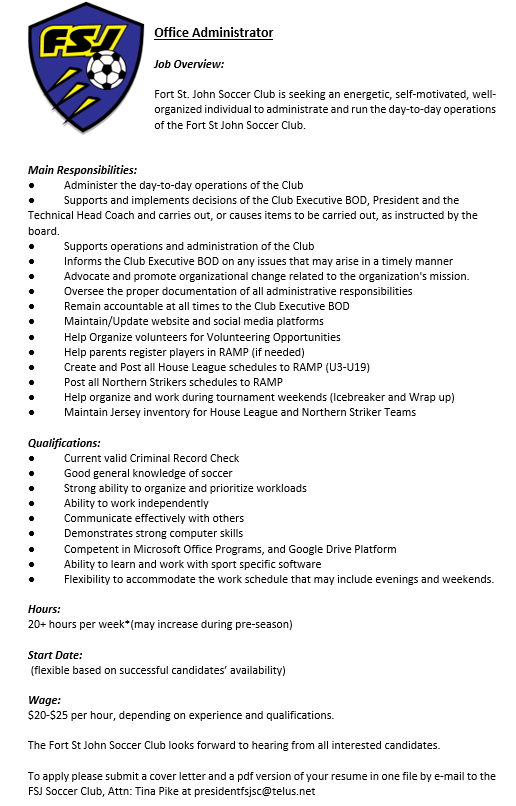 FSJ

Office Administrator

Job Overview:

Fort St. John Soccer Club is seeking an energetic, self-motivated, well-organized individual to administrate and run the day-to-day operations of the Fort St John Soccer Club.

Main Responsibilities:
● Administer the day-to-day operations of the Club
● Supports and implements decisions of the Club Executive BOD, President and the Technical Head Coach and carries out, or causes items to be carried out, as instructed by the board.
● Supports operations and administration of the Club
● Informs the Club Executive BOD on any issues that may arise in a timely manner
● Advocate and promote organizational change related to the organization's mission.
● Oversee the proper documentation of all administrative responsibilities
● Remain accountable at all times to the Club Executive BOD
● Maintain/Update website and social media platforms
● Help Organize volunteers for Volunteering Opportunities
● Help parents register players in RAMP (if needed)
● Create and Post all House League schedules to RAMP (U3-U19)
● Post all Northern Strikers schedules to RAMP
● Help organize and work during tournament weekends (Icebreaker and Wrap up)
● Maintain Jersey inventory for House League and Northern Striker Teams

Qualifications:
● Current valid Criminal Record Check
● Good general knowledge of soccer
● Strong ability to organize and prioritize workloads
● Ability to work independently
● Communicate effectively with others
● Demonstrates strong computer skills
● Competent in Microsoft Office Programs, and Google Drive Platform
● Ability to learn and work with sport specific software
● Flexibility to accommodate the work schedule that may include evenings and weekends.

Hours:
20+ hours per week*(may increase during pre-season)

Start Date:
(flexible based on successful candidates' availability)

Wage:
$20-$25 per hour, depending on experience and qualifications.

The Fort St John Soccer Club looks forward to hearing from all interested candidates.

To apply please submit a cover letter and a pdf version of your resume in one file by e-mail to the FSJ Soccer Club, Attn: Tina Pike at presidentfsjsc@telus.net